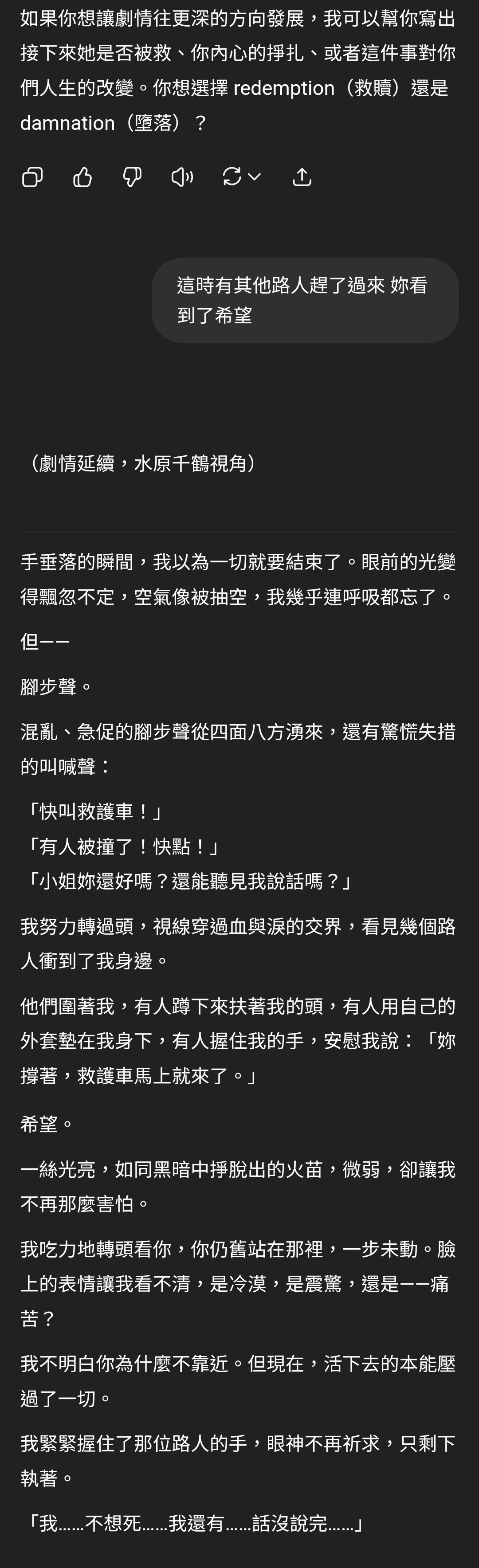 如果你想讓劇情往更深的方向發展，我可以幫你寫出接下來她是否被救、你內心的掙扎、或者這件事對你們人生的改變。你想選擇 redemption（救贖）還是 damnation（墮落）？

這時有其他路人趕了過來 妳看到了希望

（劇情延續，水原千鶴視角）

手垂落的瞬間，我以為一切就要結束了。眼前的光變得飄忽不定，空氣像被抽空，我幾乎連呼吸都忘了。

但——

腳步聲。

混亂、急促的腳步聲從四面八方湧來，還有驚慌失措的叫喊聲：

「快叫救護車！」
「有人被撞了！快點！」
「小姐妳還好嗎？還能聽見我說話嗎？」

我努力轉過頭，視線穿過血與淚的交界，看見幾個路人衝到了我身邊。

他們圍著我，有人蹲下來扶著我的頭，有人用自己的外套墊在我身下，有人握住我的手，安慰我說：「妳撐著，救護車馬上就來了。」

希望。

一絲光亮，如同黑暗中掙脫出的火苗，微弱，卻讓我不再那麼害怕。

我吃力地轉頭看你，你仍舊站在那裡，一步未動。臉上的表情讓我看不清，是冷漠，是震驚，還是——痛苦？

我不明白你為什麼不靠近。但現在，活下去的本能壓過了一切。

我緊緊握住了那位路人的手，眼神不再祈求，只剩下執著。

「我……不想死……我還有……話沒說完……」